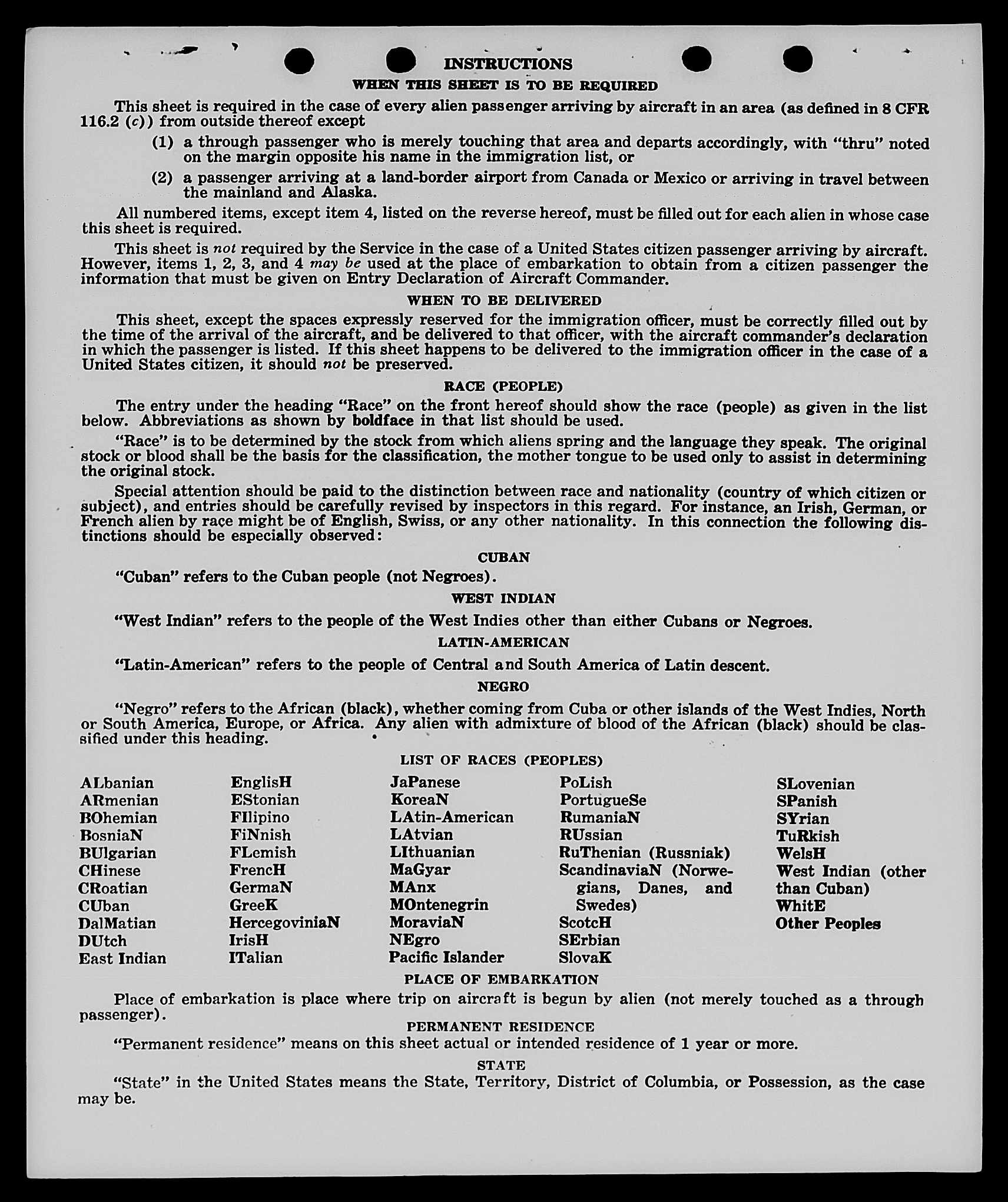 INSTRUCTIONS

WHEN THIS SHEET IS TO BE REQUIRED

This sheet is required in the case of every alien passenger arriving by aircraft in an area (as defined in 8 CFR 116.2 (c)) from outside thereof except

(1) a through passenger who is merely touching that area and departs accordingly, with "thru" noted on the margin opposite his name in the immigration list, or

(2) a passenger arriving at a land-border airport from Canada or Mexico or arriving in travel between the mainland and Alaska.

All numbered items, except item 4, listed on the reverse hereof, must be filled out for each alien in whose case this sheet is required.

This sheet is not required by the Service in the case of a United States citizen passenger arriving by aircraft. However, items 1, 2, 3, and 4 may be used at the place of embarkation to obtain from a citizen passenger the information that must be given on Entry Declaration of Aircraft Commander.

WHEN TO BE DELIVERED

This sheet, except the spaces expressly reserved for the immigration officer, must be correctly filled out by the time of the arrival of the aircraft, and be delivered to that officer, with the aircraft commander's declaration in which the passenger is listed. If this sheet happens to be delivered to the immigration officer in the case of a United States citizen, it should not be preserved.

RACE (PEOPLE)

The entry under the heading "Race" on the front hereof should show the race (people) as given in the list below. Abbreviations as shown by boldface in that list should be used.

"Race" is to be determined by the stock from which aliens spring and the language they speak. The original stock or blood shall be the basis for the classification, the mother tongue to be used only to assist in determining the original stock.

Special attention should be paid to the distinction between race and nationality (country of which citizen or subject), and entries should be carefully revised by inspectors in this regard. For instance, an Irish, German, or French alien by race might be of English, Swiss, or any other nationality. In this connection the following distinctions should be especially observed:

CUBAN

"Cuban" refers to the Cuban people (not Negroes).

WEST INDIAN

"West Indian" refers to the people of the West Indies other than either Cubans or Negroes.

LATIN-AMERICAN

"Latin-American" refers to the people of Central and South America of Latin descent.

NEGRO

"Negro" refers to the African (black), whether coming from Cuba or other islands of the West Indies, North or South America, Europe, or Africa. Any alien with admixture of blood of the African (black) should be classified under this heading.

LIST OF RACES (PEOPLES)

ALbanian
ARmenian
BOhemian
BosniaN
BUlgarian
CHinese
CRoatian
CUban
DalMatian
DUtch
East Indian

EnglisH
EStonian
FIlipino
FiNnish
FLemish
FrencH
GermaN
GreeK
HercegoviniaN
IrisH
ITalian

JaPanese
KoreaN
LAtin-American
LAtvian
LIthuanian
MaGyar
MAnx
MOntenegrin
MoraviaN
NEgro
Pacific Islander

PoLish
PortugueSe
RumaniaN
RUssian
RuThenian (Russniak)
ScandinaviaN (Norwegians, Danes, and Swedes)
ScotcH
SErbian
SlovaK

SLovenian
SPanish
SYrian
TuRkish
WelsH
West Indian (other than Cuban)
WhitE
Other Peoples

PLACE OF EMBARKATION

Place of embarkation is place where trip on aircraft is begun by alien (not merely touched as a through passenger).

PERMANENT RESIDENCE

"Permanent residence" means on this sheet actual or intended residence of 1 year or more.

STATE

"State" in the United States means the State, Territory, District of Columbia, or Possession, as the case may be.